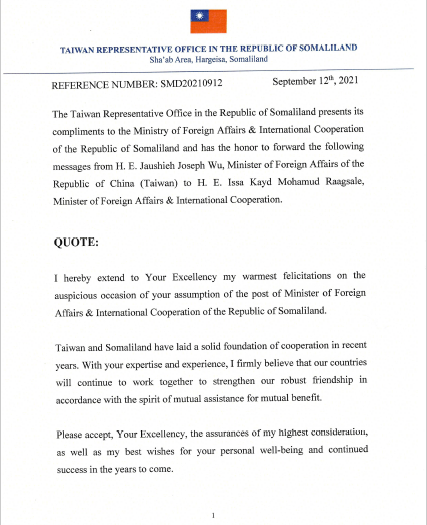 TAIWAN REPRESENTATIVE OFFICE IN THE REPUBLIC OF SOMALILAND
Sha'ab Area, Hargeisa, Somaliland

REFERENCE NUMBER: SMD20210912

September 12$^{th}$, 2021

The Taiwan Representative Office in the Republic of Somaliland presents its compliments to the Ministry of Foreign Affairs & International Cooperation of the Republic of Somaliland and has the honor to forward the following messages from H. E. Jaushieh Joseph Wu, Minister of Foreign Affairs of the Republic of China (Taiwan) to H. E. Issa Kayd Mohamud Raagsale, Minister of Foreign Affairs & International Cooperation.

QUOTE:

I hereby extend to Your Excellency my warmest felicitations on the auspicious occasion of your assumption of the post of Minister of Foreign Affairs & International Cooperation of the Republic of Somaliland.

Taiwan and Somaliland have laid a solid foundation of cooperation in recent years. With your expertise and experience, I firmly believe that our countries will continue to work together to strengthen our robust friendship in accordance with the spirit of mutual assistance for mutual benefit.

Please accept, Your Excellency, the assurances of my highest consideration, as well as my best wishes for your personal well-being and continued success in the years to come.

1